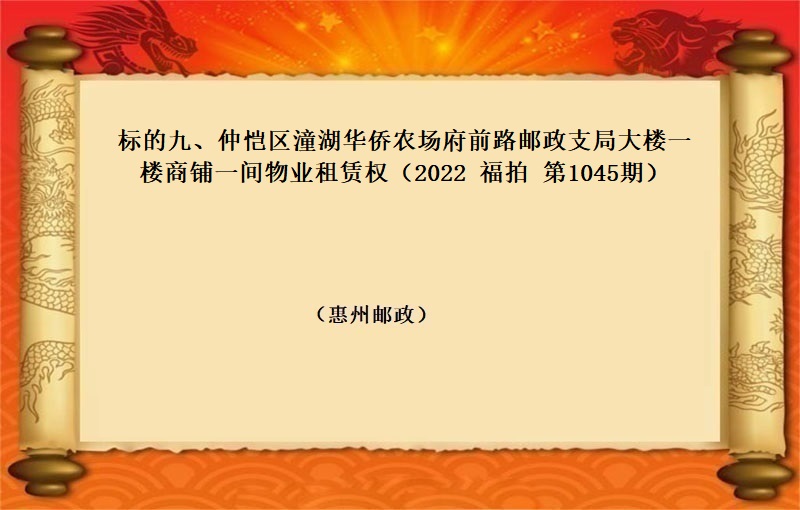 标的九、仲恺区潼湖华侨农场府前路邮政支局大楼一楼商铺一间物业租赁权（2022 福拍 第1045期）

（惠州邮政）